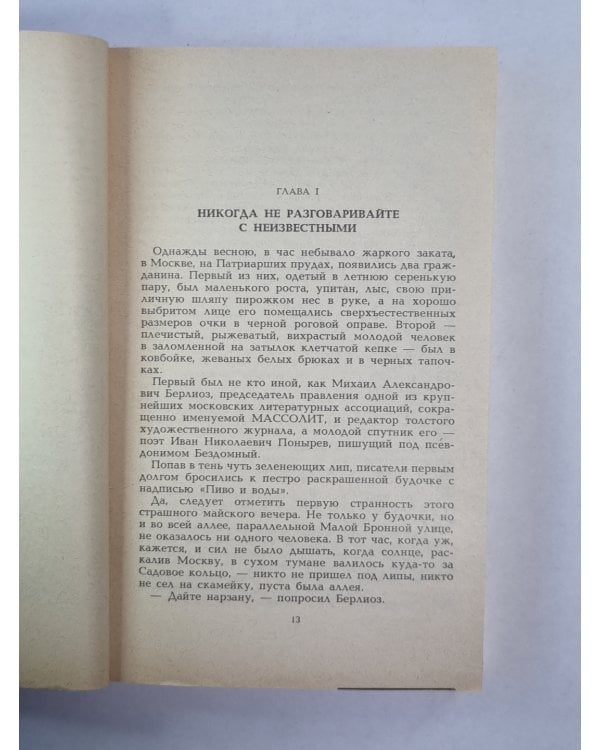 ГЛАВА I

НИКОГДА НЕ РАЗГОВАРИВАЙТЕ С НЕИЗВЕСТНЫМИ

Однажды весною, в час небывало жаркого заката, в Москве, на Патриарших прудах, появились два гражданина. Первый из них, одетый в летнюю серенькую пару, был маленького роста, упитан, лыс, свою приличную шляпу пирожком нес в руке, а на хорошо выбритом лице его помещались сверхъестественных размеров очки в черной роговой оправе. Второй — плечистый, рыжеватый, вихрастый молодой человек в заломленной на затылок клетчатой кепке — был в ковбойке, жеваных белых брюках и в черных тапочках.

Первый был не кто иной, как Михаил Александрович Берлиоз, председатель правления одной из крупнейших московских литературных ассоциаций, сокращенно именуемой МАССОЛИТ, и редактор толстого художественного журнала, а молодой спутник его — поэт Иван Николаевич Понырев, пишущий под псевдонимом Бездомный.

Попав в тень чуть зеленеющих лип, писатели первым долгом бросились к пестро раскрашенной будочке с надписью «Пиво и воды».

Да, следует отметить первую странность этого страшного майского вечера. Не только у будочки, но и во всей аллее, параллельной Малой Бронной улице, не оказалось ни одного человека. В тот час, когда уж, кажется, и сил не было дышать, когда солнце, раскалив Москву, в сухом тумане валилось куда-то за Садовое кольцо, — никто не пришел под липы, никто не сел на скамейку, пуста была аллея.

— Дайте нарзану, — попросил Берлиоз.

13